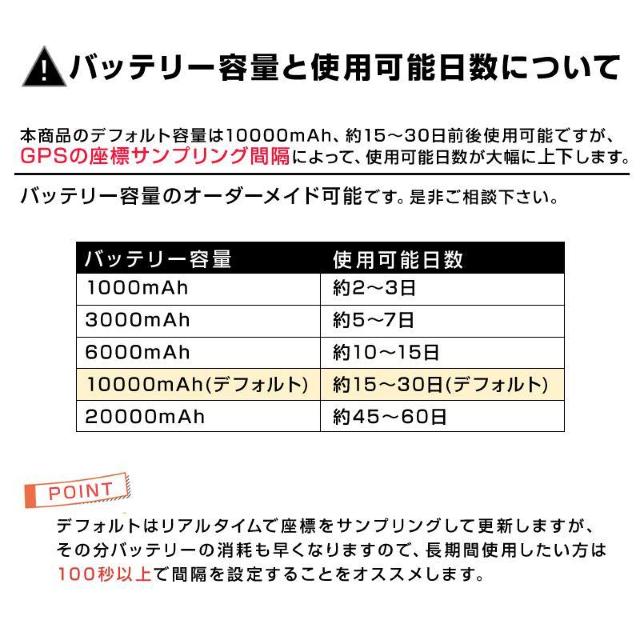 バッテリー容量と使用可能日数について

本商品のデフォルト容量は10000mAh、約15～30日前後使用可能ですが、GPSの座標サンプリング間隔によって、使用可能日数が大幅に上下します。

バッテリー容量のオーダーメイド可能です。是非ご相談下さい。

| バッテリー容量 | 使用可能日数 |
|---|---|
| 1000mAh | 約2～3日 |
| 3000mAh | 約5～7日 |
| 6000mAh | 約10～15日 |
| 10000mAh(デフォルト) | 約15～30日(デフォルト) |
| 20000mAh | 約45～60日 |

POINT

デフォルトはリアルタイムで座標をサンプリングして更新しますが、その分バッテリーの消耗も早くなりますので、長期間使用したい方は100秒以上で間隔を設定することをオススメします。